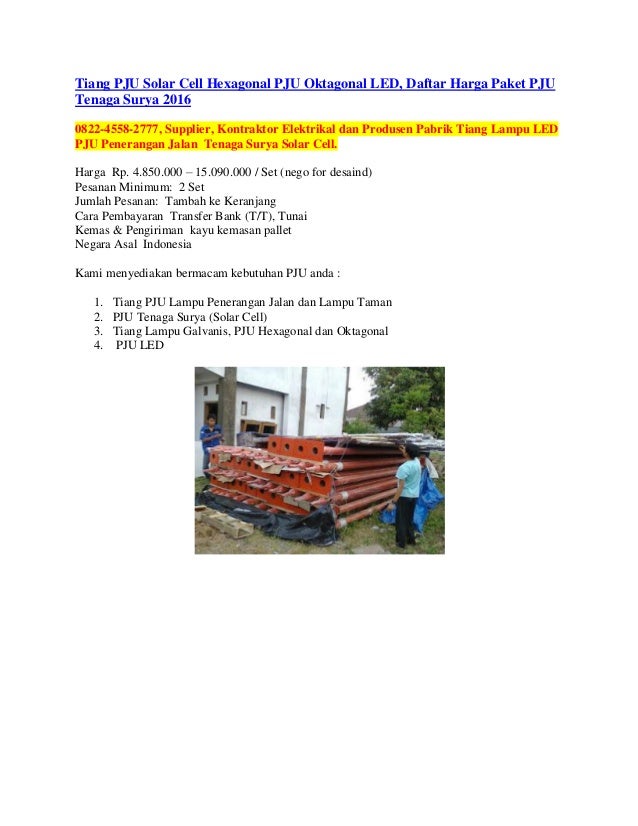 Tiang PJU Solar Cell Hexagonal PJU Oktagonal LED, Daftar Harga Paket PJU Tenaga Surya 2016

0822-4558-2777, Supplier, Kontraktor Elektrikal dan Produsen Pabrik Tiang Lampu LED PJU Penerangan Jalan Tenaga Surya Solar Cell.

Harga Rp. 4.850.000 – 15.090.000 / Set (nego for desaind)
Pesanan Minimum: 2 Set
Jumlah Pesanan: Tambah ke Keranjang
Cara Pembayaran Transfer Bank (T/T), Tunai
Kemas & Pengiriman kayu kemasan pallet
Negara Asal Indonesia

Kami menyediakan bermacam kebutuhan PJU anda :

1. Tiang PJU Lampu Penerangan Jalan dan Lampu Taman
2. PJU Tenaga Surya (Solar Cell)
3. Tiang Lampu Galvanis, PJU Hexagonal dan Oktagonal
4. PJU LED